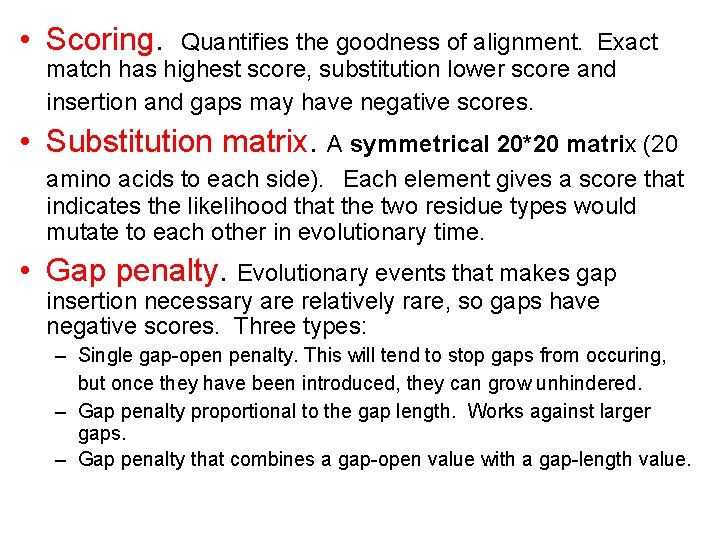 • Scoring. Quantifies the goodness of alignment. Exact match has highest score, substitution lower score and insertion and gaps may have negative scores.

• Substitution matrix. A symmetrical 20*20 matrix (20 amino acids to each side). Each element gives a score that indicates the likelihood that the two residue types would mutate to each other in evolutionary time.

• Gap penalty. Evolutionary events that makes gap insertion necessary are relatively rare, so gaps have negative scores. Three types:

– Single gap-open penalty. This will tend to stop gaps from occuring, but once they have been introduced, they can grow unhindered.

– Gap penalty proportional to the gap length. Works against larger gaps.

– Gap penalty that combines a gap-open value with a gap-length value.